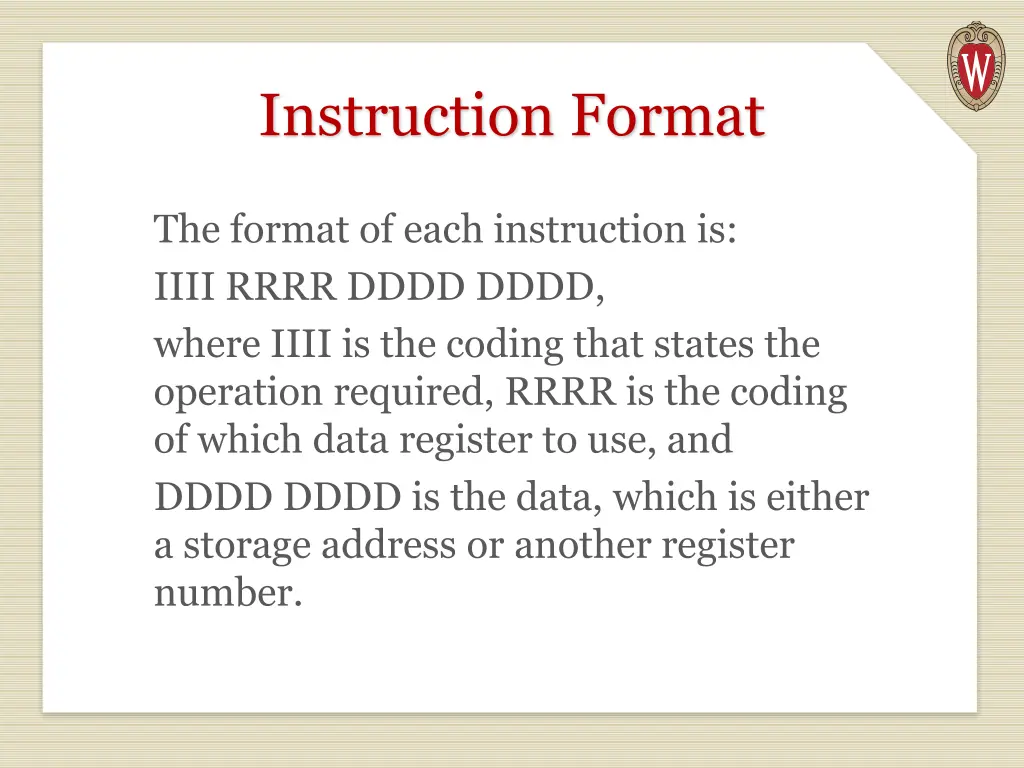 W

Instruction Format

The format of each instruction is:

IIII RRRR DDDD DDDD,

where IIII is the coding that states the operation required, RRRR is the coding of which data register to use, and

DDDD DDDD is the data, which is either a storage address or another register number.